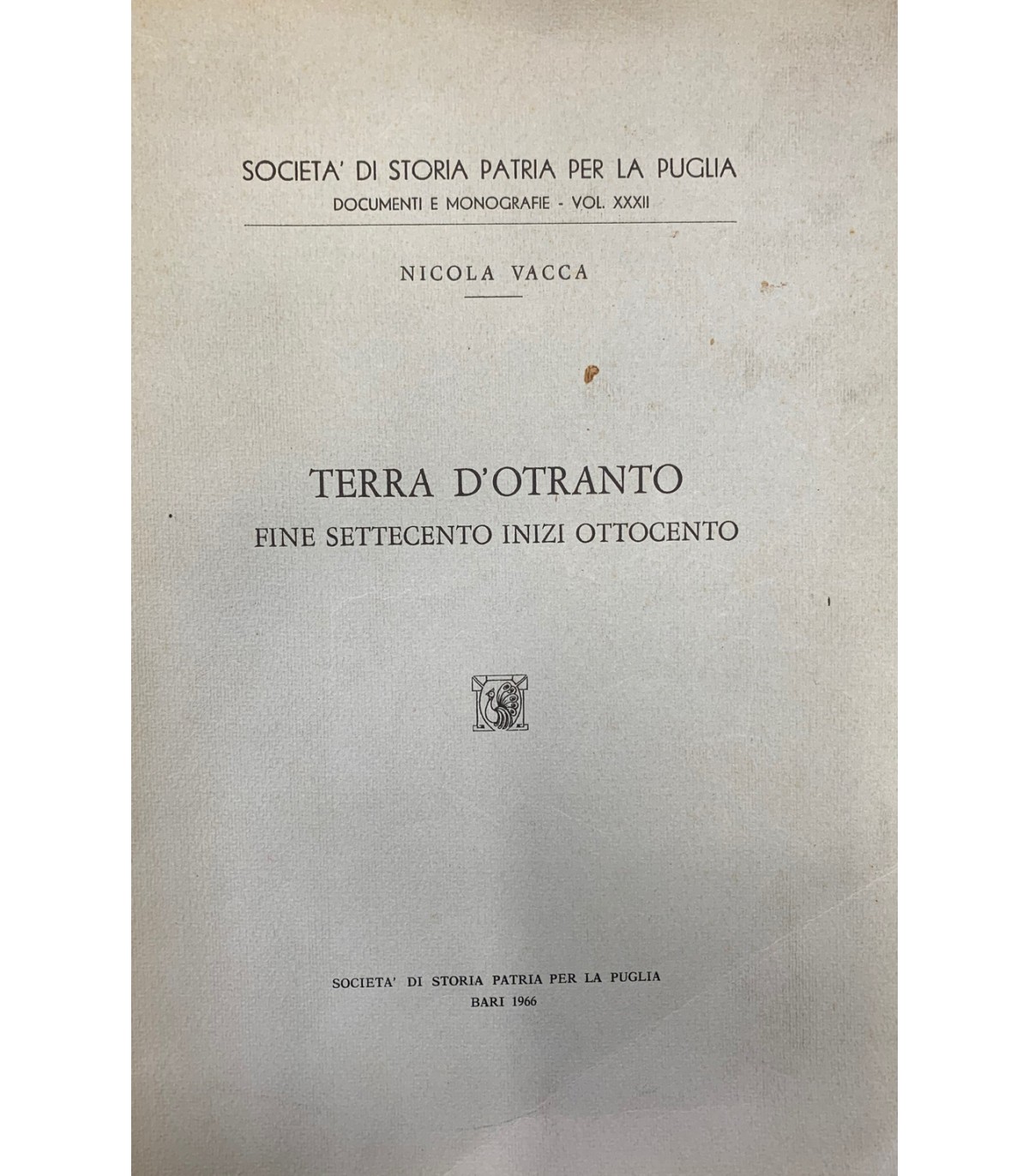 SOCIETA' DI STORIA PATRIA PER LA PUGLIA
DOCUMENTI E MONOGRAFIE - VOL. XXXII

NICOLA VACCA

TERRA D'OTRANTO
FINE SETTECENTO INIZI OTTOCENTO

SOCIETA' DI STORIA PATRIA PER LA PUGLIA
BARI 1966